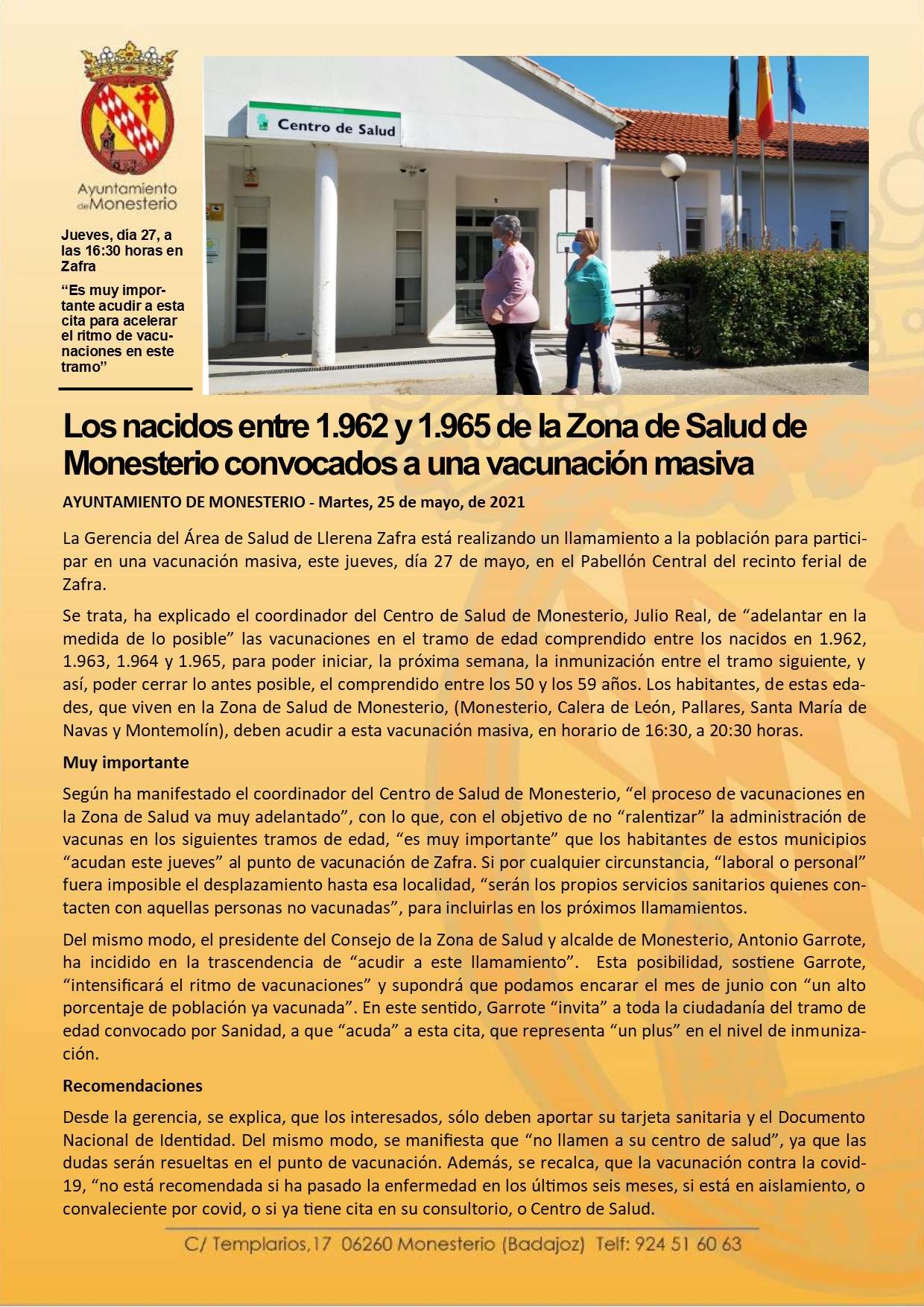 Ayuntamiento de Monesterio

Jueves, día 27, a las 16:30 horas en Zafra

“Es muy importante acudir a esta cita para acelerar el ritmo de vacunaciones en este tramo”

Centro de Salud

Los nacidos entre 1.962 y 1.965 de la Zona de Salud de Monesterio convocados a una vacunación masiva

AYUNTAMIENTO DE MONESTERIO - Martes, 25 de mayo, de 2021

La Gerencia del Área de Salud de Llerena Zafra está realizando un llamamiento a la población para participar en una vacunación masiva, este jueves, día 27 de mayo, en el Pabellón Central del recinto ferial de Zafra.

Se trata, ha explicado el coordinador del Centro de Salud de Monesterio, Julio Real, de “adelantar en la medida de lo posible” las vacunaciones en el tramo de edad comprendido entre los nacidos en 1.962, 1.963, 1.964 y 1.965, para poder iniciar, la próxima semana, la inmunización entre el tramo siguiente, y así, poder cerrar lo antes posible, el comprendido entre los 50 y los 59 años. Los habitantes, de estas edades, que viven en la Zona de Salud de Monesterio, (Monesterio, Calera de León, Pallares, Santa María de Navas y Montemolín), deben acudir a esta vacunación masiva, en horario de 16:30, a 20:30 horas.

Muy importante

Según ha manifestado el coordinador del Centro de Salud de Monesterio, “el proceso de vacunaciones en la Zona de Salud va muy adelantado”, con lo que, con el objetivo de no “ralentizar” la administración de vacunas en los siguientes tramos de edad, “es muy importante” que los habitantes de estos municipios “acudan este jueves” al punto de vacunación de Zafra. Si por cualquier circunstancia, “laboral o personal” fuera imposible el desplazamiento hasta esa localidad, “serán los propios servicios sanitarios quienes contacten con aquellas personas no vacunadas”, para incluirlas en los próximos llamamientos.

Del mismo modo, el presidente del Consejo de la Zona de Salud y alcalde de Monesterio, Antonio Garrote, ha incidido en la trascendencia de “acudir a este llamamiento”. Esta posibilidad, sostiene Garrote, “intensificará el ritmo de vacunaciones” y supondrá que podamos encarar el mes de junio con “un alto porcentaje de población ya vacunada”. En este sentido, Garrote “invita” a toda la ciudadanía del tramo de edad convocado por Sanidad, a que “acuda” a esta cita, que representa “un plus” en el nivel de inmunización.

Recomendaciones

Desde la gerencia, se explica, que los interesados, sólo deben aportar su tarjeta sanitaria y el Documento Nacional de Identidad. Del mismo modo, se manifiesta que “no llamen a su centro de salud”, ya que las dudas serán resueltas en el punto de vacunación. Además, se recalca, que la vacunación contra la covid-19, “no está recomendada si ha pasado la enfermedad en los últimos seis meses, si está en aislamiento, o convaleciente por covid, o si ya tiene cita en su consultorio, o Centro de Salud.

C/ Templarios,17 06260 Monesterio (Badajoz) Telf: 924 51 60 63